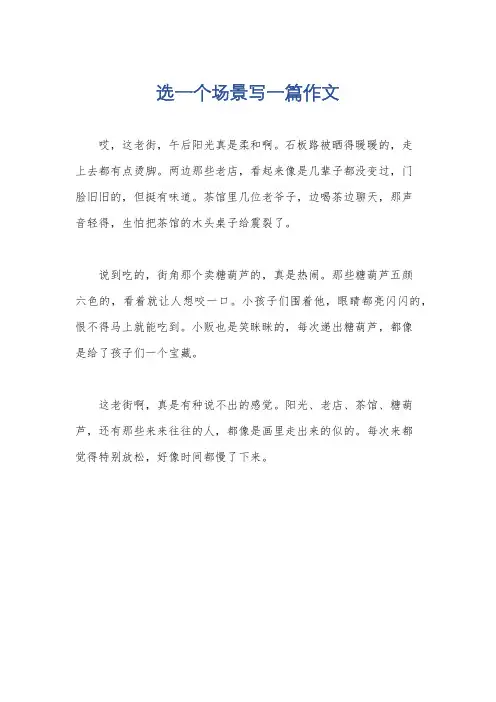 选一个场景写一篇作文

哎，这老街，午后阳光真是柔和啊。石板路被晒得暖暖的，走上去都有点烫脚。两边那些老店，看起来像是几辈子都没变过，门脸旧旧的，但挺有味道。茶馆里几位老爷子，边喝茶边聊天，那声音轻得，生怕把茶馆的木头桌子给震裂了。

说到吃的，街角那个卖糖葫芦的，真是热闹。那些糖葫芦五颜六色的，看着就让人想咬一口。小孩子们围着他，眼睛都亮闪闪的，恨不得马上就能吃到。小贩也是笑眯眯的，每次递出糖葫芦，都像是给了孩子们一个宝藏。

这老街啊，真是有种说不出的感觉。阳光、老店、茶馆、糖葫芦，还有那些来来往往的人，都像是画里走出来的似的。每次来都觉得特别放松，好像时间都慢了下来。